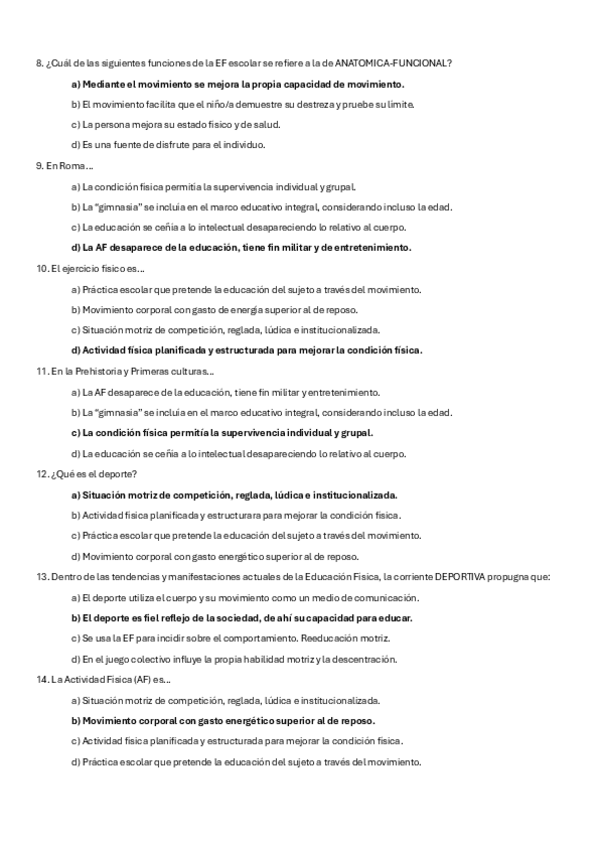 8. ¿Cuál de las siguientes funciones de la EF escolar se refiere a la de ANATOMICA-FUNCIONAL?

a) Mediante el movimiento se mejora la propia capacidad de movimiento.

b) El movimiento facilita que el niño/a demuestre su destreza y pruebe su límite.

c) La persona mejora su estado físico y de salud.

d) Es una fuente de disfrute para el individuo.

9. En Roma…

a) La condición física permitía la supervivencia individual y grupal.

b) La "gimnasia" se incluía en el marco educativo integral, considerando incluso la edad.

c) La educación se ceñía a lo intelectual desapareciendo lo relativo al cuerpo.

d) La AF desaparece de la educación, tiene fin militar y de entretenimiento.

10. El ejercicio físico es…

a) Práctica escolar que pretende la educación del sujeto a través del movimiento.

b) Movimiento corporal con gasto de energía superior al de reposo.

c) Situación motriz de competición, reglada, lúdica e institucionalizada.

d) Actividad física planificada y estructurada para mejorar la condición física.

11. En la Prehistoria y Primeras culturas…

a) La AF desaparece de la educación, tiene fin militar y entretenimiento.

b) La "gimnasia" se incluía en el marco educativo integral, considerando incluso la edad.

c) La condición física permitía la supervivencia individual y grupal.

d) La educación se ceñía a lo intelectual desapareciendo lo relativo al cuerpo.

12. ¿Qué es el deporte?

a) Situación motriz de competición, reglada, lúdica e institucionalizada.

b) Actividad física planificada y estructurara para mejorar la condición física.

c) Práctica escolar que pretende la educación del sujeto a través del movimiento.

d) Movimiento corporal con gasto energético superior al de reposo.

13. Dentro de las tendencias y manifestaciones actuales de la Educación Física, la corriente DEPORTIVA propugna que:

a) El deporte utiliza el cuerpo y su movimiento como un medio de comunicación.

b) El deporte es fiel reflejo de la sociedad, de ahí su capacidad para educar.

c) Se usa la EF para incidir sobre el comportamiento. Reeducación motriz.

d) En el juego colectivo influye la propia habilidad motriz y la descentración.

14. La Actividad Física (AF) es…

a) Situación motriz de competición, reglada, lúdica e institucionalizada.

b) Movimiento corporal con gasto energético superior al de reposo.

c) Actividad física planificada y estructurada para mejorar la condición física.

d) Práctica escolar que pretende la educación del sujeto a través del movimiento.